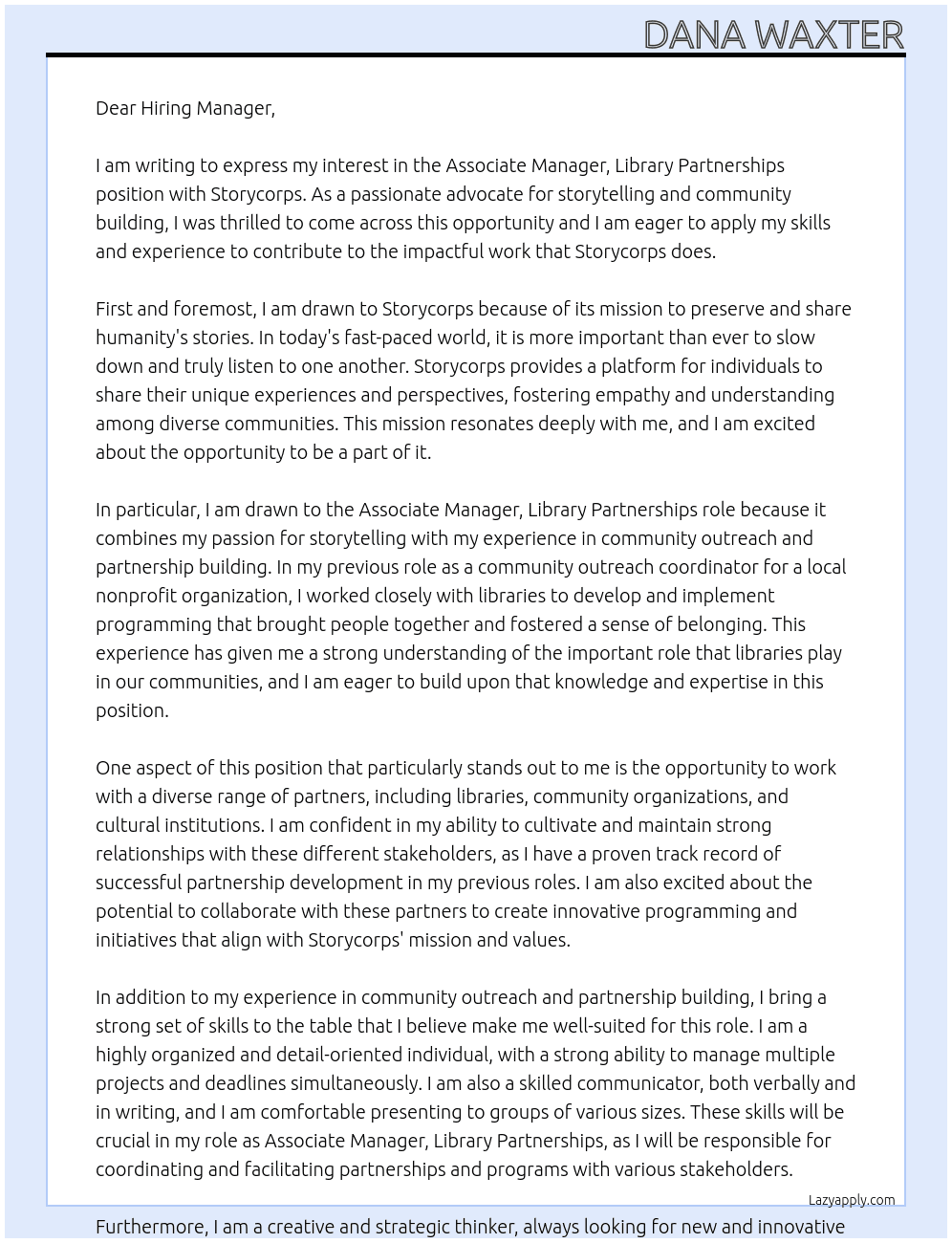 DANA WAXTER

Dear Hiring Manager,

I am writing to express my interest in the Associate Manager, Library Partnerships position with Storycorps. As a passionate advocate for storytelling and community building, I was thrilled to come across this opportunity and I am eager to apply my skills and experience to contribute to the impactful work that Storycorps does.

First and foremost, I am drawn to Storycorps because of its mission to preserve and share humanity's stories. In today's fast-paced world, it is more important than ever to slow down and truly listen to one another. Storycorps provides a platform for individuals to share their unique experiences and perspectives, fostering empathy and understanding among diverse communities. This mission resonates deeply with me, and I am excited about the opportunity to be a part of it.

In particular, I am drawn to the Associate Manager, Library Partnerships role because it combines my passion for storytelling with my experience in community outreach and partnership building. In my previous role as a community outreach coordinator for a local nonprofit organization, I worked closely with libraries to develop and implement programming that brought people together and fostered a sense of belonging. This experience has given me a strong understanding of the important role that libraries play in our communities, and I am eager to build upon that knowledge and expertise in this position.

One aspect of this position that particularly stands out to me is the opportunity to work with a diverse range of partners, including libraries, community organizations, and cultural institutions. I am confident in my ability to cultivate and maintain strong relationships with these different stakeholders, as I have a proven track record of successful partnership development in my previous roles. I am also excited about the potential to collaborate with these partners to create innovative programming and initiatives that align with Storycorps' mission and values.

In addition to my experience in community outreach and partnership building, I bring a strong set of skills to the table that I believe make me well-suited for this role. I am a highly organized and detail-oriented individual, with a strong ability to manage multiple projects and deadlines simultaneously. I am also a skilled communicator, both verbally and in writing, and I am comfortable presenting to groups of various sizes. These skills will be crucial in my role as Associate Manager, Library Partnerships, as I will be responsible for coordinating and facilitating partnerships and programs with various stakeholders.

Lazyapply.com

Furthermore, I am a creative and strategic thinker, always looking for new and innovative